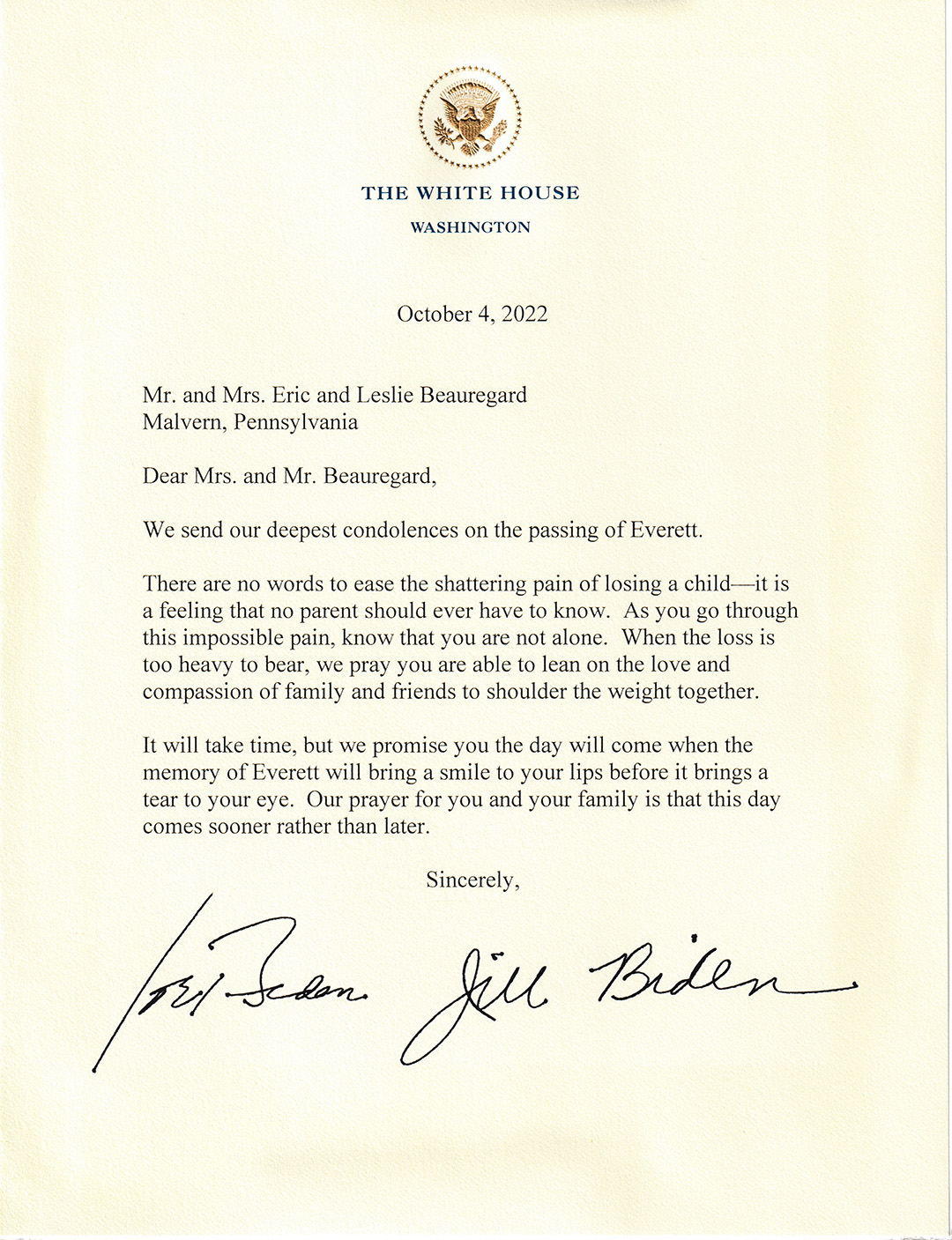 THE WHITE HOUSE
WASHINGTON

October 4, 2022

Mr. and Mrs. Eric and Leslie Beauregard
Malvern, Pennsylvania

Dear Mrs. and Mr. Beauregard,

We send our deepest condolences on the passing of Everett.

There are no words to ease the shattering pain of losing a child—it is a feeling that no parent should ever have to know. As you go through this impossible pain, know that you are not alone. When the loss is too heavy to bear, we pray you are able to lean on the love and compassion of family and friends to shoulder the weight together.

It will take time, but we promise you the day will come when the memory of Everett will bring a smile to your lips before it brings a tear to your eye. Our prayer for you and your family is that this day comes sooner rather than later.

Sincerely,

Joe Biden Jill Biden